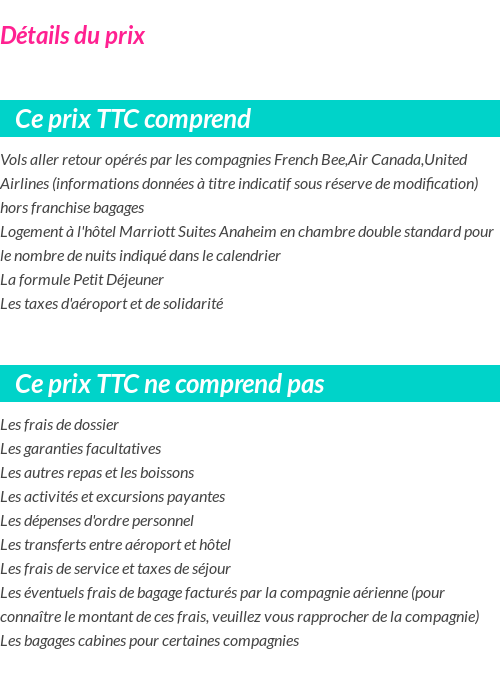 Détails du prix

Ce prix TTC comprend

Vols aller retour opérés par les compagnies French Bee,Air Canada,United Airlines (informations données à titre indicatif sous réserve de modification) hors franchise bagages
Logement à l'hôtel Marriott Suites Anaheim en chambre double standard pour le nombre de nuits indiqué dans le calendrier
La formule Petit Déjeuner
Les taxes d'aéroport et de solidarité

Ce prix TTC ne comprend pas

Les frais de dossier
Les garanties facultatives
Les autres repas et les boissons
Les activités et excursions payantes
Les dépenses d'ordre personnel
Les transferts entre aéroport et hôtel
Les frais de service et taxes de séjour
Les éventuels frais de bagage facturés par la compagnie aérienne (pour connaître le montant de ces frais, veuillez vous rapprocher de la compagnie)
Les bagages cabines pour certaines compagnies